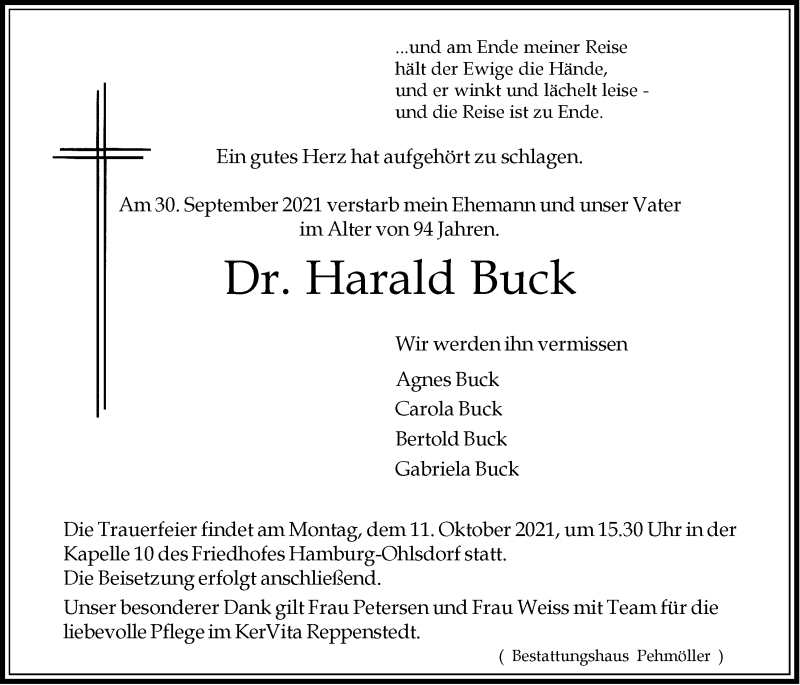 ...und am Ende meiner Reise
hält der Ewige die Hände,
und er winkt und lächelt leise -
und die Reise ist zu Ende.

Ein gutes Herz hat aufgehört zu schlagen.

Am 30. September 2021 verstarb mein Ehemann und unser Vater im Alter von 94 Jahren.

Dr. Harald Buck

Wir werden ihn vermissen

Agnes Buck
Carola Buck
Bertold Buck
Gabriela Buck

Die Trauerfeier findet am Montag, dem 11. Oktober 2021, um 15.30 Uhr in der Kapelle 10 des Friedhofes Hamburg-Ohlsdorf statt.
Die Beisetzung erfolgt anschließend.

Unser besonderer Dank gilt Frau Petersen und Frau Weiss mit Team für die liebevolle Pflege im KerVita Reppenstedt.

( Bestattungshaus Pehmöller )